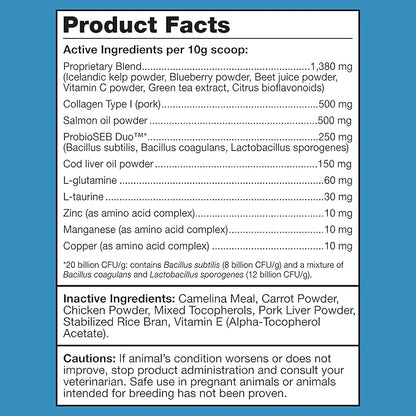 Product Facts

Active Ingredients per 10g scoop:

Proprietary Blend 1,380 mg
(Icelandic kelp powder, Blueberry powder, Beet juice powder, Vitamin C powder, Green tea extract, Citrus bioflavonoids)

Collagen Type I (pork) 500 mg

Salmon oil powder 500 mg

ProbioSEB Duo™* 250 mg
(Bacillus subtilis, Bacillus coagulans, Lactobacillus sporogenes)

Cod liver oil powder 150 mg

L-glutamine 60 mg

L-taurine 30 mg

Zinc (as amino acid complex) 10 mg

Manganese (as amino acid complex) 10 mg

Copper (as amino acid complex) 10 mg

*20 billion CFU/g: contains Bacillus subtilis (8 billion CFU/g) and a mixture of Bacillus coagulans and Lactobacillus sporogenes (12 billion CFU/g).

Inactive Ingredients: Camelina Meal, Carrot Powder, Chicken Powder, Mixed Tocopherols, Pork Liver Powder, Stabilized Rice Bran, Vitamin E (Alpha-Tocopherol Acetate).

Cautions: If animal's condition worsens or does not improve, stop product administration and consult your veterinarian. Safe use in pregnant animals or animals intended for breeding has not been proven.